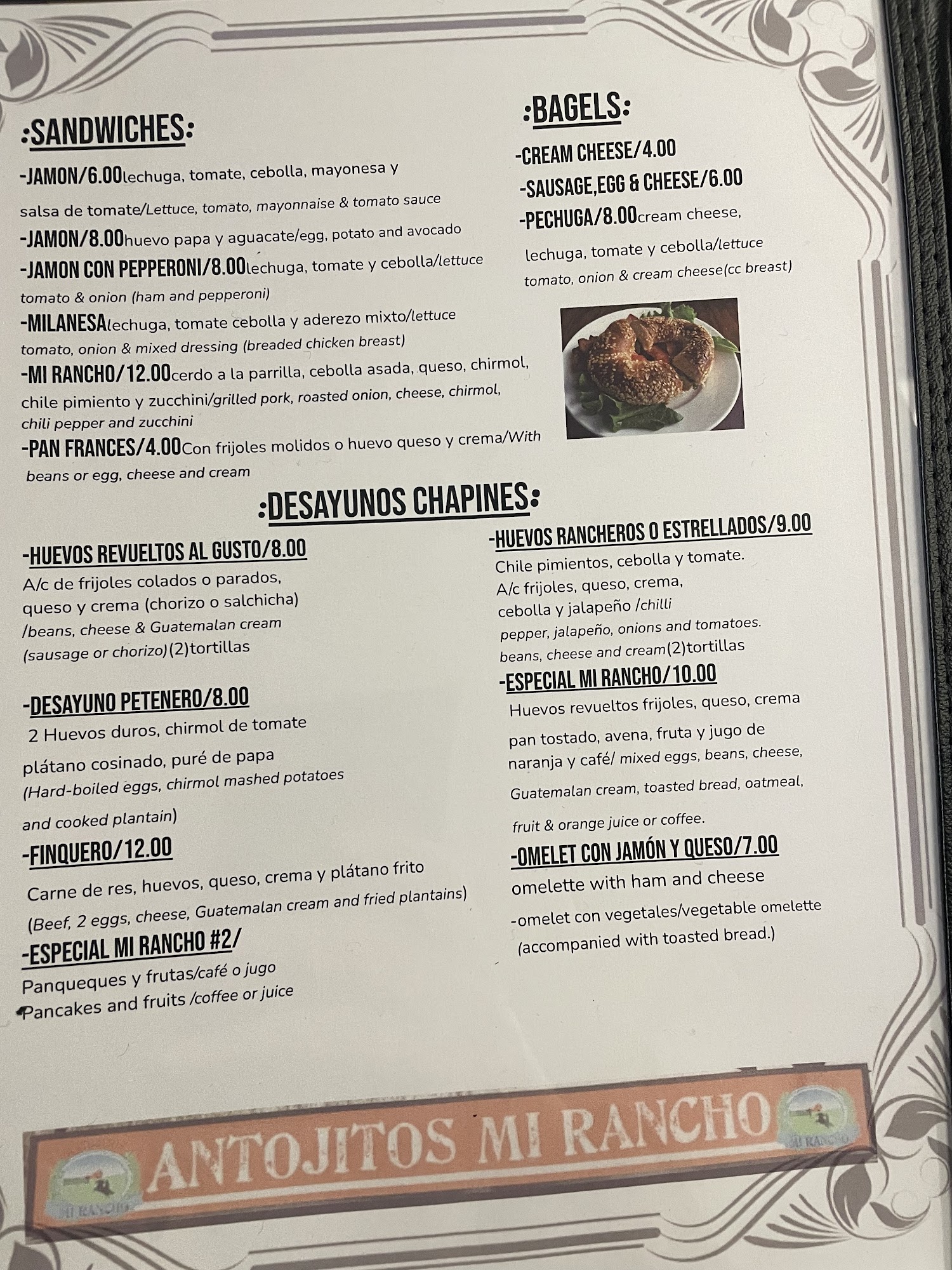 :SANDWICHES:

-JAMON/6.00lechuga, tomate, cebolla, mayonesa y salsa de tomate/Lettuce, tomato, mayonnaise & tomato sauce

-JAMON/8.00huevo papa y aguacate/egg, potato and avocado

-JAMON CON PEPPERONI/8.00lechuga, tomate y cebolla/lettuce tomato & onion (ham and pepperoni)

-MILANESAlechuga, tomate cebolla y aderezo mixto/lettuce tomato, onion & mixed dressing (breaded chicken breast)

-MI RANCHO/12.00cerdo a la parrilla, cebolla asada, queso, chirmol, chile pimiento y zucchini/grilled pork, roasted onion, cheese, chirmol, chili pepper and zucchini

-PAN FRANCES/4.00Con frijoles molidos o huevo queso y crema/With beans or egg, cheese and cream

:BAGELS:

-CREAM CHEESE/4.00

-SAUSAGE,EGG & CHEESE/6.00

-PECHUGA/8.00cream cheese, lechuga, tomate y cebolla/lettuce tomato, onion & cream cheese(cc breast)

:DESAYUNOS CHAPINES:

-HUEVOS REVUELTOS AL GUSTO/8.00
A/c de frijoles colados o parados, queso y crema (chorizo o salchicha) /beans, cheese & Guatemalan cream (sausage or chorizo)(2)tortillas

-DESAYUNO PETENERO/8.00
2 Huevos duros, chirmol de tomate plátano cosinado, puré de papa (Hard-boiled eggs, chirmol mashed potatoes and cooked plantain)

-FINQUERO/12.00
Carne de res, huevos, queso, crema y plátano frito (Beef, 2 eggs, cheese, Guatemalan cream and fried plantains)

-ESPECIAL MI RANCHO #2/
Panqueques y frutas/café o jugo
Pancakes and fruits /coffee or juice

-HUEVOS RANCHEROS O ESTRELLADOS/9.00
Chile pimientos, cebolla y tomate. A/c frijoles, queso, crema, cebolla y jalapeño /chilli pepper, jalapeño, onions and tomatoes. beans, cheese and cream(2)tortillas

-ESPECIAL MI RANCHO/10.00
Huevos revueltos frijoles, queso, crema pan tostado, avena, fruta y jugo de naranja y café/ mixed eggs, beans, cheese, Guatemalan cream, toasted bread, oatmeal, fruit & orange juice or coffee.

-OMELET CON JAMÓN Y QUESO/7.00
omelette with ham and cheese
-omelet con vegetales/vegetable omelette
(accompanied with toasted bread.)

ANTOJITOS MI RANCHO